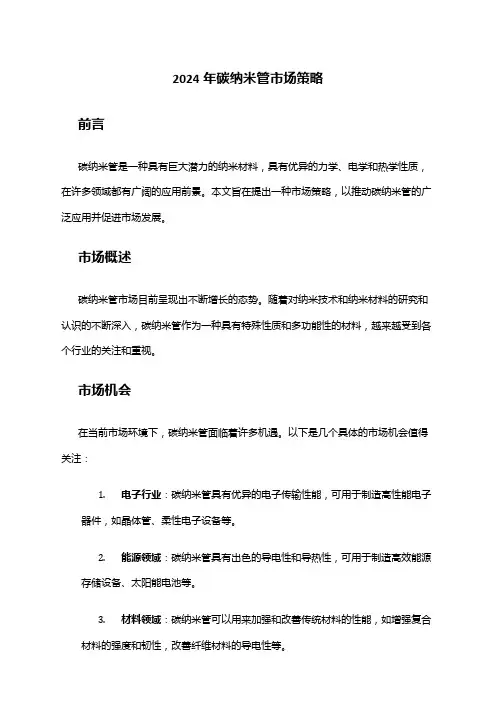 2024 年碳纳米管市场策略

前言

碳纳米管是一种具有巨大潜力的纳米材料，具有优异的力学、电学和热学性质，在许多领域都有广阔的应用前景。本文旨在提出一种市场策略，以推动碳纳米管的广泛应用并促进市场发展。

市场概述

碳纳米管市场目前呈现出不断增长的态势。随着对纳米技术和纳米材料的研究和认识的不断深入，碳纳米管作为一种具有特殊性质和多功能性的材料，越来越受到各个行业的关注和重视。

市场机会

在当前市场环境下，碳纳米管面临着许多机遇。以下是几个具体的市场机会值得关注：

1. 电子行业：碳纳米管具有优异的电子传输性能，可用于制造高性能电子器件，如晶体管、柔性电子设备等。

2. 能源领域：碳纳米管具有出色的导电性和导热性，可用于制造高效能源存储设备、太阳能电池等。

3. 材料领域：碳纳米管可以用来加强和改善传统材料的性能，如增强复合材料的强度和韧性，改善纤维材料的导电性等。